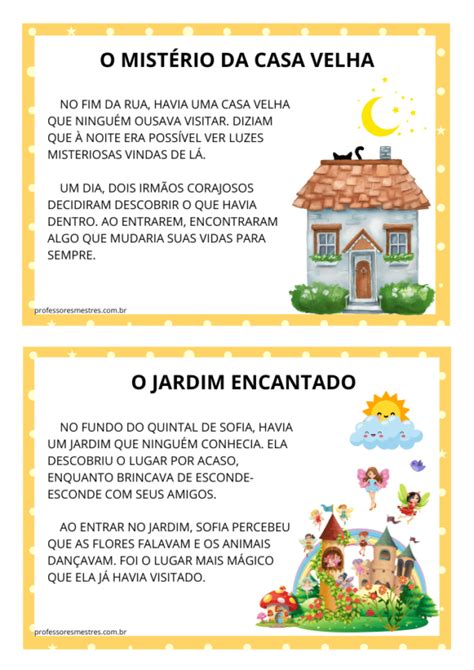 O MISTÉRIO DA CASA VELHA

NO FIM DA RUA, HAVIA UMA CASA VELHA QUE NINGUÉM OUSAVA VISITAR. DIZIAM QUE À NOITE ERA POSSÍVEL VER LUZES MISTERIOSAS VINDAS DE LÁ.

UM DIA, DOIS IRMÃOS CORAJOSOS DECIDIRAM DESCOBRIR O QUE HAVIA DENTRO. AO ENTRAREM, ENCONTRARAM ALGO QUE MUDARIA SUAS VIDAS PARA SEMPRE.

professoresmestres.com.br

O JARDIM ENCANTADO

NO FUNDO DO QUINTAL DE SOFIA, HAVIA UM JARDIM QUE NINGUÉM CONHECIA. ELA DESCOBRIU O LUGAR POR ACASO, ENQUANTO BRINCAVA DE ESCONDE-ESCONDE COM SEUS AMIGOS.

AO ENTRAR NO JARDIM, SOFIA PERCEBEU QUE AS FLORES FALAVAM E OS ANIMAIS DANÇAVAM. FOI O LUGAR MAIS MÁGICO QUE ELA JÁ HAVIA VISITADO.

professoresmestres.com.br